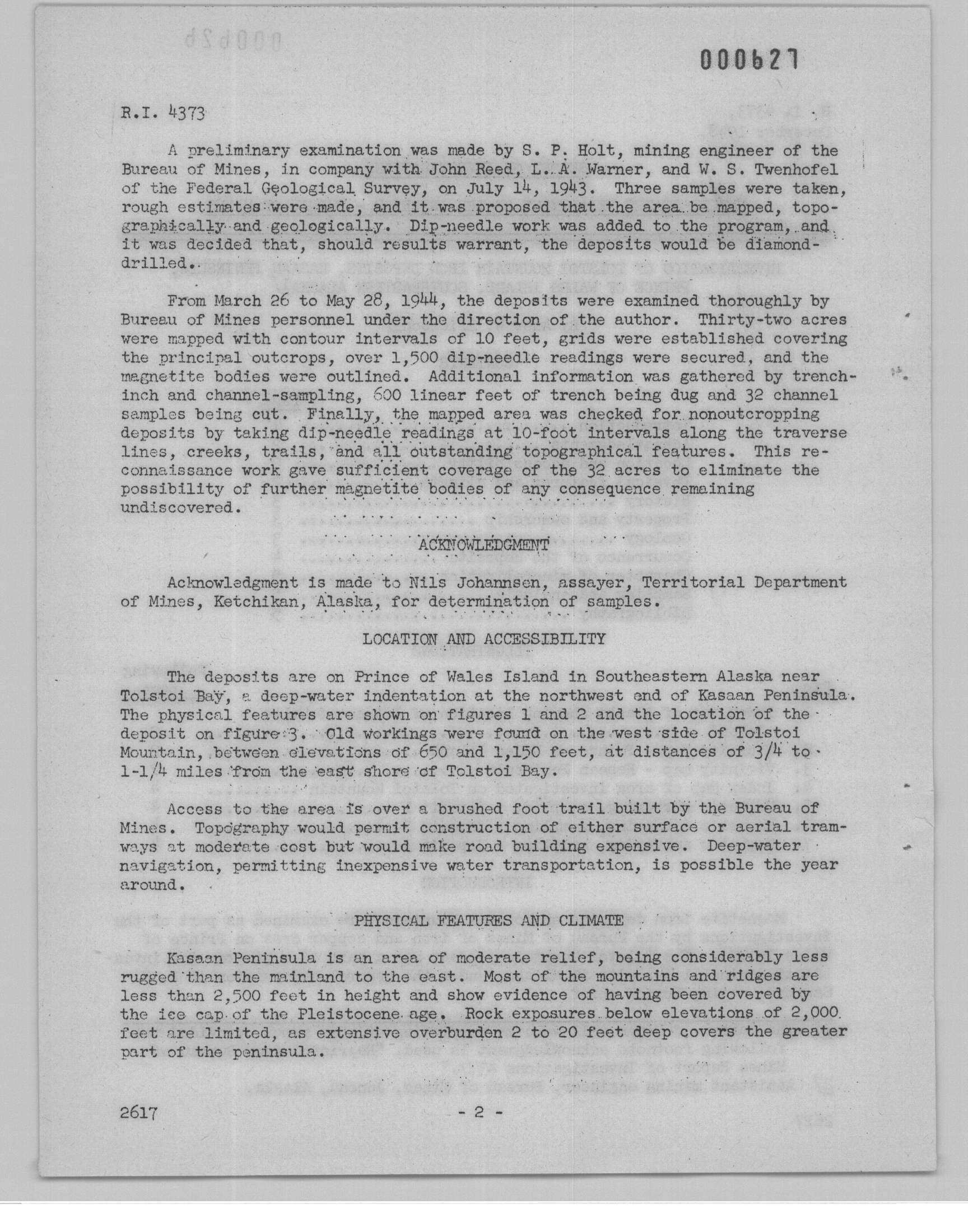 000627

R.I. 4373

A preliminary examination was made by S. P. Holt, mining engineer of the Bureau of Mines, in company with John Reed, L. A. Warner, and W. S. Twenhofel of the Federal Geological Survey, on July 14, 1943. Three samples were taken, rough estimates were made, and it was proposed that the area be mapped, topographically and geologically. Dip-needle work was added to the program, and it was decided that, should results warrant, the deposits would be diamond-drilled.

From March 26 to May 28, 1944, the deposits were examined thoroughly by Bureau of Mines personnel under the direction of the author. Thirty-two acres were mapped with contour intervals of 10 feet, grids were established covering the principal outcrops, over 1,500 dip-needle readings were secured, and the magnetite bodies were outlined. Additional information was gathered by trenchinch and channel-sampling, 600 linear feet of trench being dug and 32 channel samples being cut. Finally, the mapped area was checked for nonoutcropping deposits by taking dip-needle readings at 10-foot intervals along the traverse lines, creeks, trails, and all outstanding topographical features. This reconnaissance work gave sufficient coverage of the 32 acres to eliminate the possibility of further magnetite bodies of any consequence remaining undiscovered.

ACKNOWLEDGMENT

Acknowledgment is made to Nils Johannsen, assayer, Territorial Department of Mines, Ketchikan, Alaska, for determination of samples.

LOCATION AND ACCESSIBILITY

The deposits are on Prince of Wales Island in Southeastern Alaska near Tolstoi Bay, a deep-water indentation at the northwest end of Kasaan Peninsula. The physical features are shown on figures 1 and 2 and the location of the deposit on figure 3. Old workings were found on the west side of Tolstoi Mountain, between elevations of 650 and 1,150 feet, at distances of 3/4 to 1-1/4 miles from the east shore of Tolstoi Bay.

Access to the area is over a brushed foot trail built by the Bureau of Mines. Topography would permit construction of either surface or aerial tramways at moderate cost but would make road building expensive. Deep-water navigation, permitting inexpensive water transportation, is possible the year around.

PHYSICAL FEATURES AND CLIMATE

Kasaan Peninsula is an area of moderate relief, being considerably less rugged than the mainland to the east. Most of the mountains and ridges are less than 2,500 feet in height and show evidence of having been covered by the ice cap of the Pleistocene age. Rock exposures below elevations of 2,000 feet are limited, as extensive overburden 2 to 20 feet deep covers the greater part of the peninsula.

2617 - 2 -